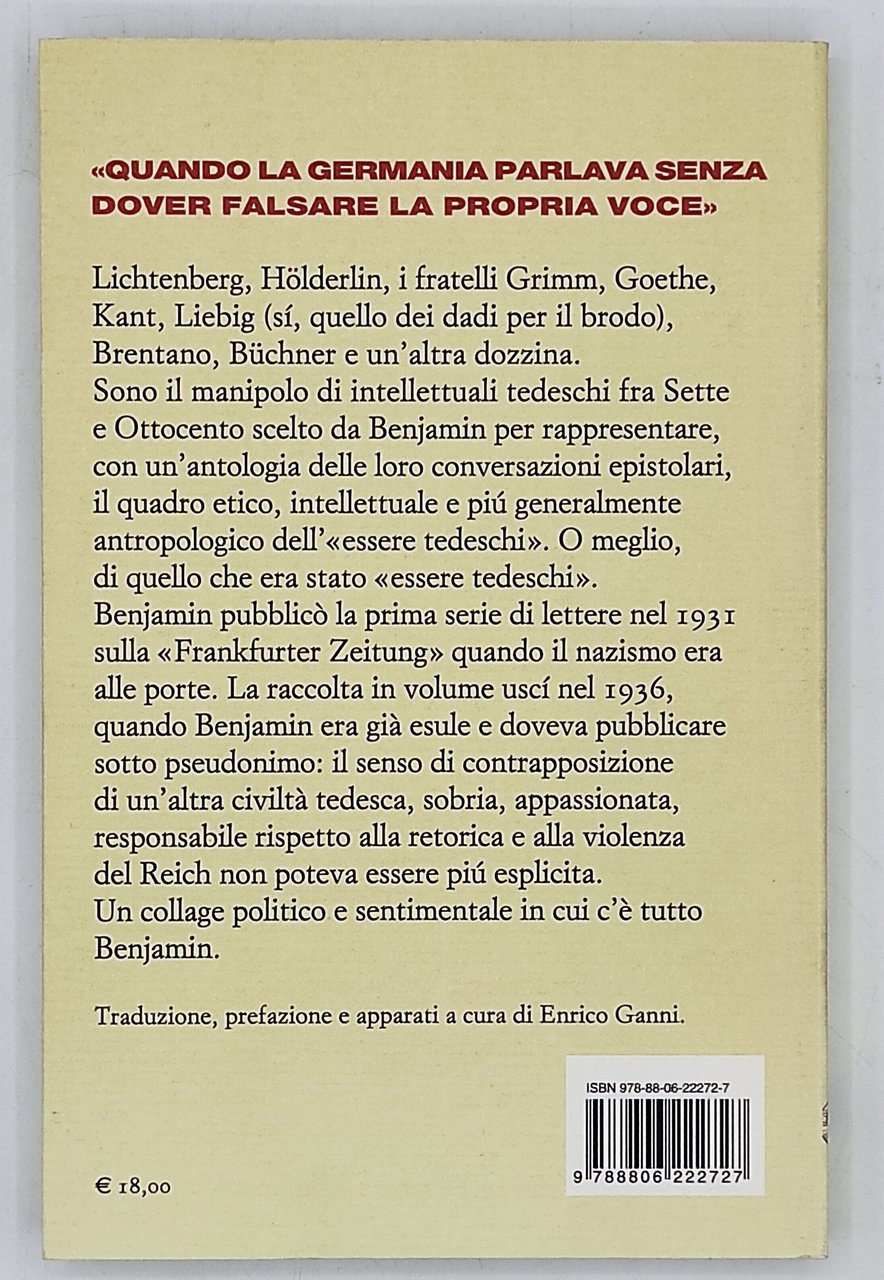 «QUANDO LA GERMANIA PARLAVA SENZA DOVER FALSARE LA PROPRIA VOCE»

Lichtenberg, Hölderlin, i fratelli Grimm, Goethe, Kant, Liebig (sí, quello dei dadi per il brodo), Brentano, Büchner e un'altra dozzina.
Sono il manipolo di intellettuali tedeschi fra Sette e Ottocento scelto da Benjamin per rappresentare, con un'antologia delle loro conversazioni epistolari, il quadro etico, intellettuale e piú generalmente antropologico dell'«essere tedeschi». O meglio, di quello che era stato «essere tedeschi».
Benjamin pubblicò la prima serie di lettere nel 1931 sulla «Frankfurter Zeitung» quando il nazismo era alle porte. La raccolta in volume uscí nel 1936, quando Benjamin era già esule e doveva pubblicare sotto pseudonimo: il senso di contrapposizione di un'altra civiltà tedesca, sobria, appassionata, responsabile rispetto alla retorica e alla violenza del Reich non poteva essere piú esplicita.
Un collage politico e sentimentale in cui c'è tutto Benjamin.

Traduzione, prefazione e apparati a cura di Enrico Ganni.

ISBN 978-88-06-22272-7

9 788806 222727

€ 18,00